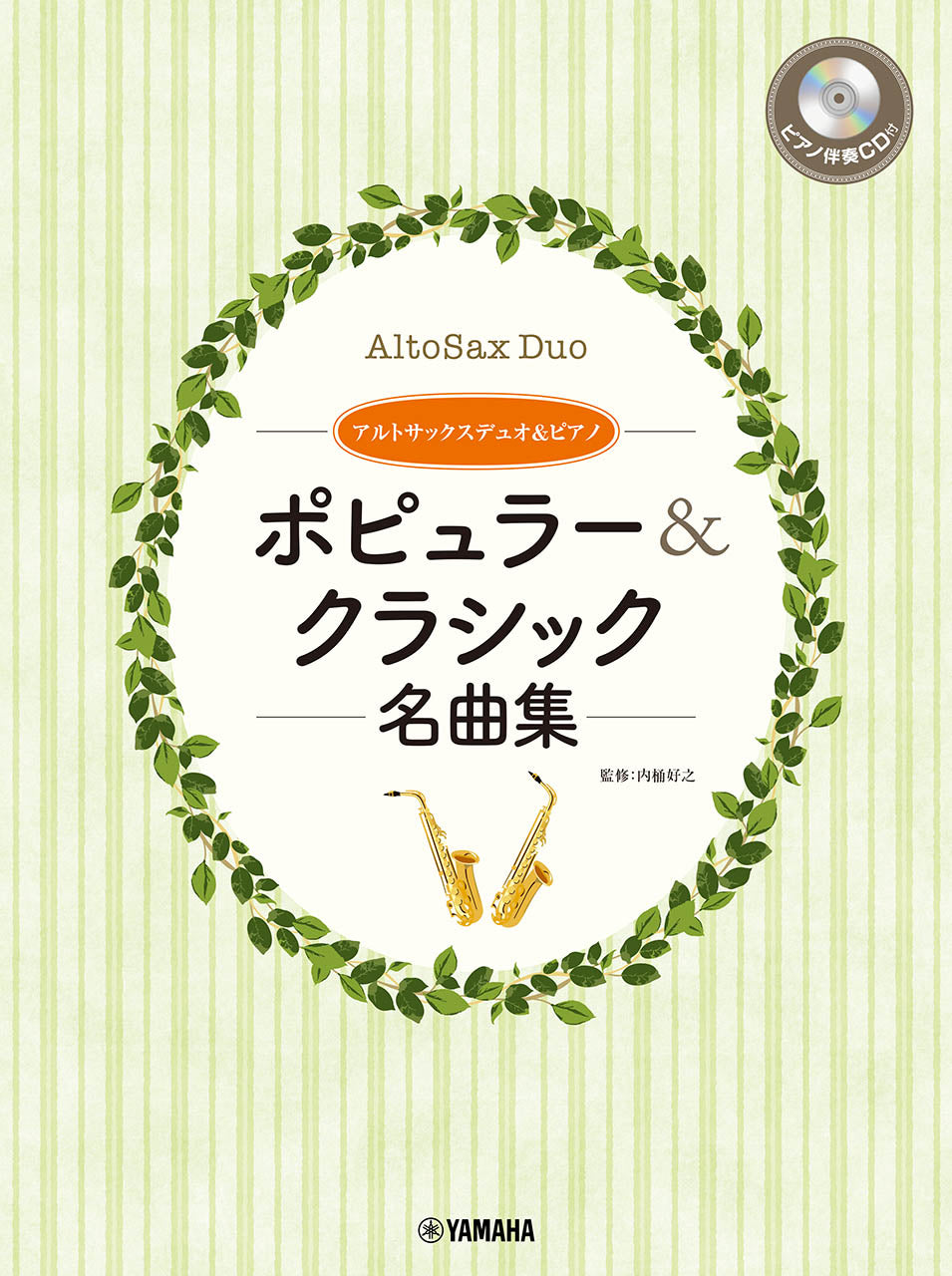 ピアノ伴奏CD付

AltoSax Duo

アルトサックスデュオ&ピアノ

ポピュラー&
クラシック
名曲集

監修:内桶好之

YAMAHA